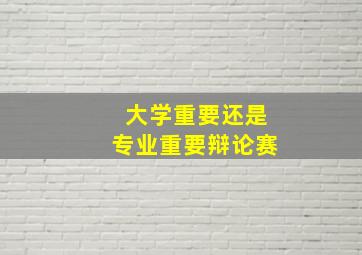 大学重要还是
专业重要辩论赛